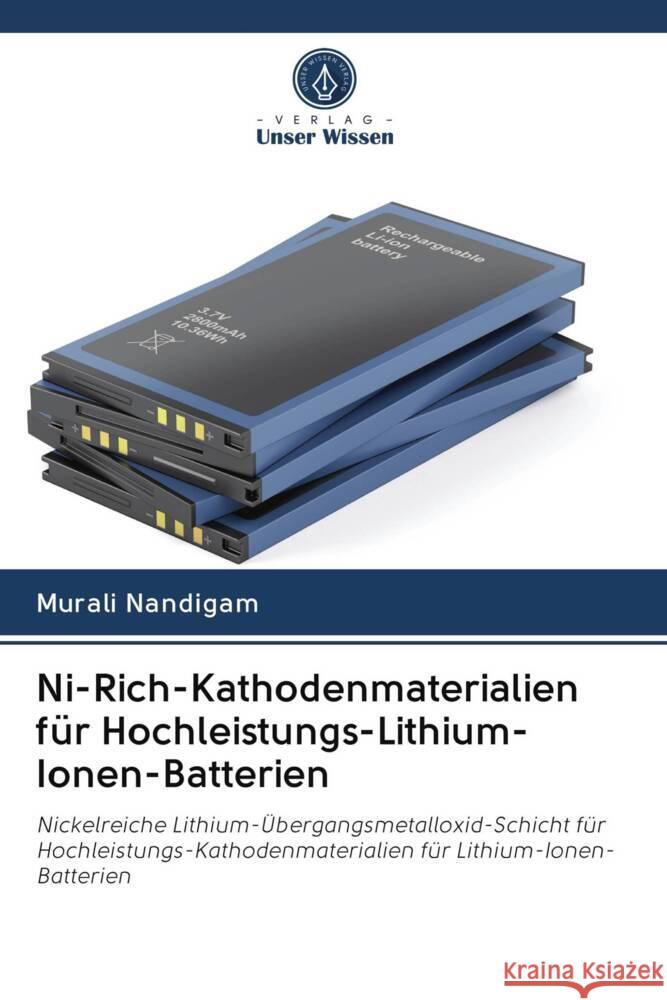 UNSER WISSEN VERLAG

- VERLAG -
Unser Wissen

Rechargeable
Li-ion
battery

3.7V
2800mAh
10.36Wh

Murali Nandigam

Ni-Rich-Kathodenmaterialien für Hochleistungs-Lithium-Ionen-Batterien

Nickelreiche Lithium-Übergangsmetalloxid-Schicht für Hochleistungs-Kathodenmaterialien für Lithium-Ionen-Batterien